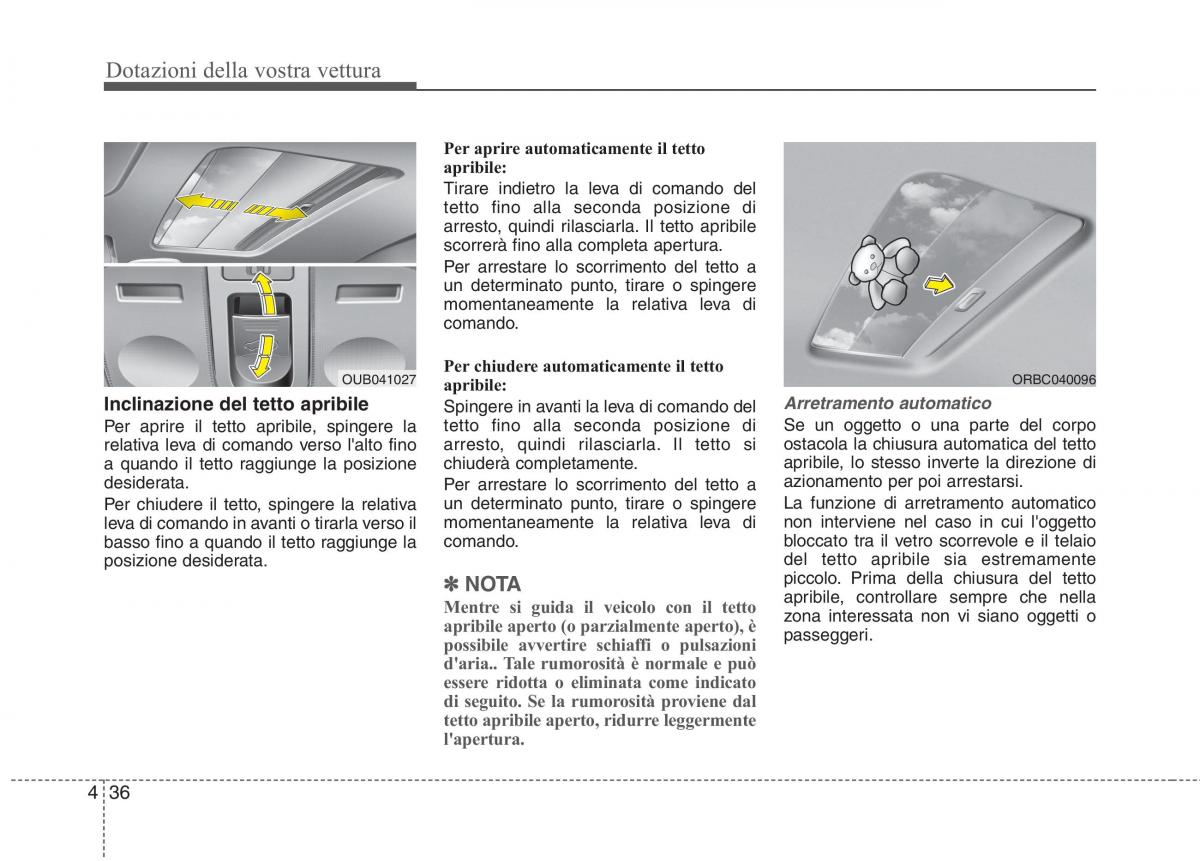 Dotazioni della vostra vettura

OUB041027

Inclinazione del tetto apribile

Per aprire il tetto apribile, spingere la relativa leva di comando verso l'alto fino a quando il tetto raggiunge la posizione desiderata.

Per chiudere il tetto, spingere la relativa leva di comando in avanti o tirarla verso il basso fino a quando il tetto raggiunge la posizione desiderata.

Per aprire automaticamente il tetto apribile:

Tirare indietro la leva di comando del tetto fino alla seconda posizione di arresto, quindi rilasciarla. Il tetto apribile scorrerà fino alla completa apertura.

Per arrestare lo scorrimento del tetto a un determinato punto, tirare o spingere momentaneamente la relativa leva di comando.

Per chiudere automaticamente il tetto apribile:

Spingere in avanti la leva di comando del tetto fino alla seconda posizione di arresto, quindi rilasciarla. Il tetto si chiuderà completamente.

Per arrestare lo scorrimento del tetto a un determinato punto, tirare o spingere momentaneamente la relativa leva di comando.

✽ NOTA

Mentre si guida il veicolo con il tetto apribile aperto (o parzialmente aperto), è possibile avvertire schiaffi o pulsazioni d'aria.. Tale rumorosità è normale e può essere ridotta o eliminata come indicato di seguito. Se la rumorosità proviene dal tetto apribile aperto, ridurre leggermente l'apertura.

ORBC040096

Arretramento automatico

Se un oggetto o una parte del corpo ostacola la chiusura automatica del tetto apribile, lo stesso inverte la direzione di azionamento per poi arrestarsi.

La funzione di arretramento automatico non interviene nel caso in cui l'oggetto bloccato tra il vetro scorrevole e il telaio del tetto apribile sia estremamente piccolo. Prima della chiusura del tetto apribile, controllare sempre che nella zona interessata non vi siano oggetti o passeggeri.

4 36